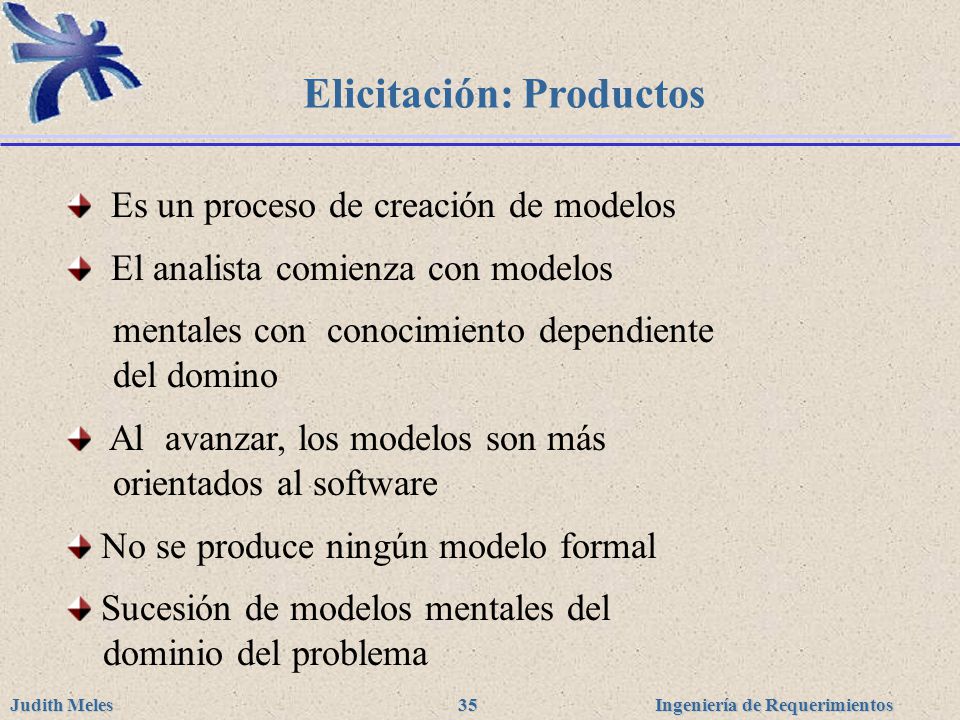 Elicitación: Productos

Es un proceso de creación de modelos

El analista comienza con modelos

mentales con conocimiento dependiente del domino

Al avanzar, los modelos son más orientados al software

No se produce ningún modelo formal

Sucesión de modelos mentales del dominio del problema

Judith Meles 35 Ingeniería de Requerimientos